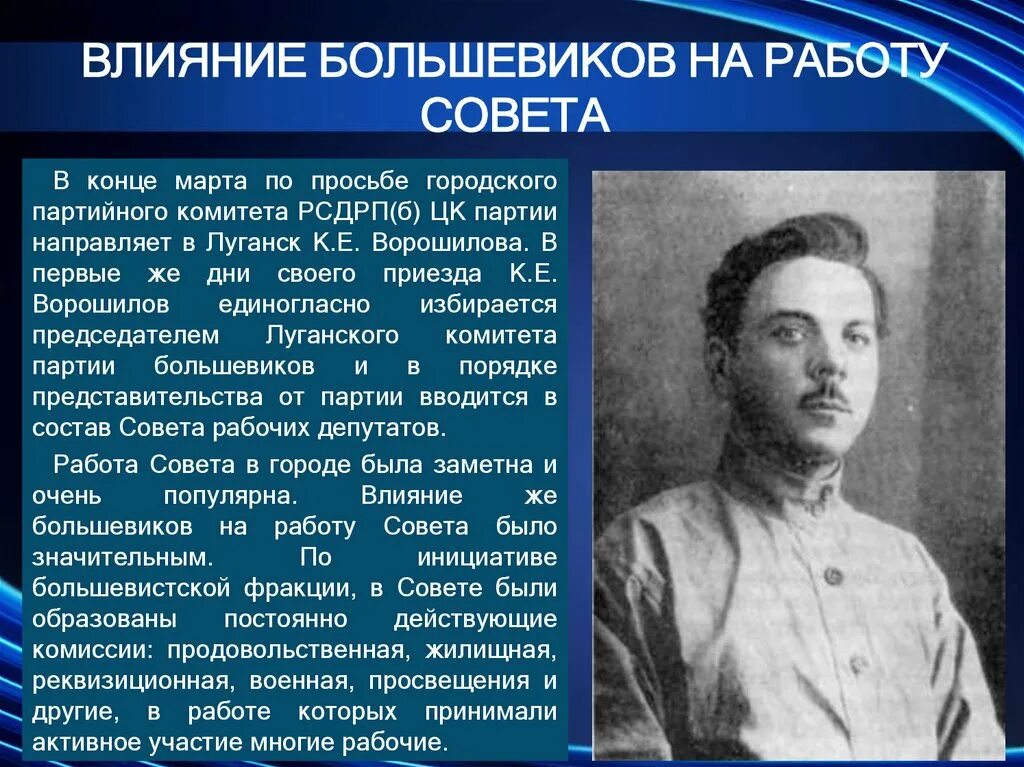 ВЛИЯНИЕ БОЛЬШЕВИКОВ НА РАБОТУ СОВЕТА

В конце марта по просьбе городского партийного комитета РСДРП(б) ЦК партии направляет в Луганск К.Е. Ворошилова. В первые же дни своего приезда К.Е. Ворошилов единогласно избирается председателем Луганского комитета партии большевиков и в порядке представительства от партии вводится в состав Совета рабочих депутатов.

Работа Совета в городе была заметна и очень популярна. Влияние же большевиков на работу Совета было значительным. По инициативе большевистской фракции, в Совете были образованы постоянно действующие комиссии: продовольственная, жилищная, реквизиционная, военная, просвещения и другие, в работе которых принимали активное участие многие рабочие.